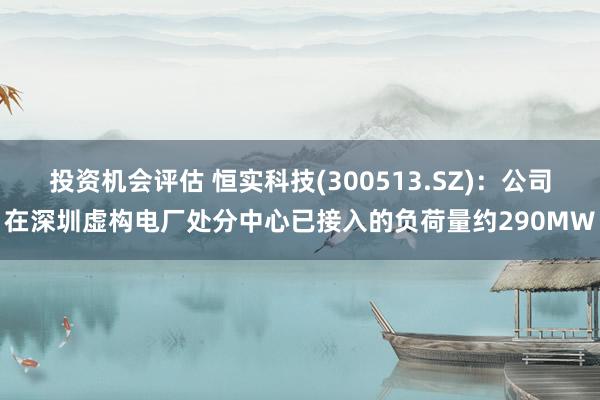 投资机会评估 恒实科技(300513.SZ)：公司在深圳虚构电厂处分中心已接入的负荷量约290MW